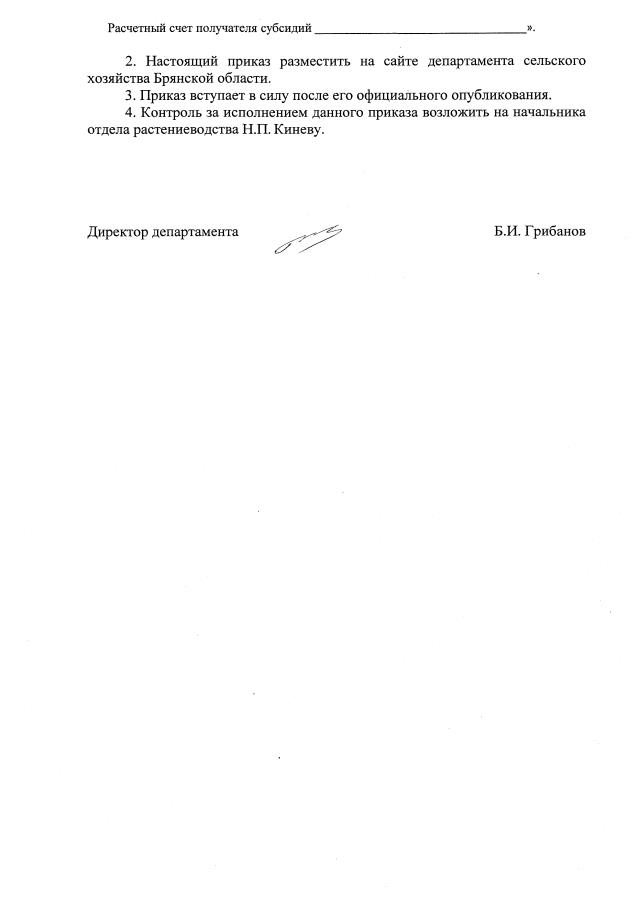 Расчетный счет получателя субсидий ____».

2. Настоящий приказ разместить на сайте департамента сельского хозяйства Брянской области.

3. Приказ вступает в силу после его официального опубликования.

4. Контроль за исполнением данного приказа возложить на начальника отдела растениеводства Н.П. Киневу.

Директор департамента Б.И. Грибанов